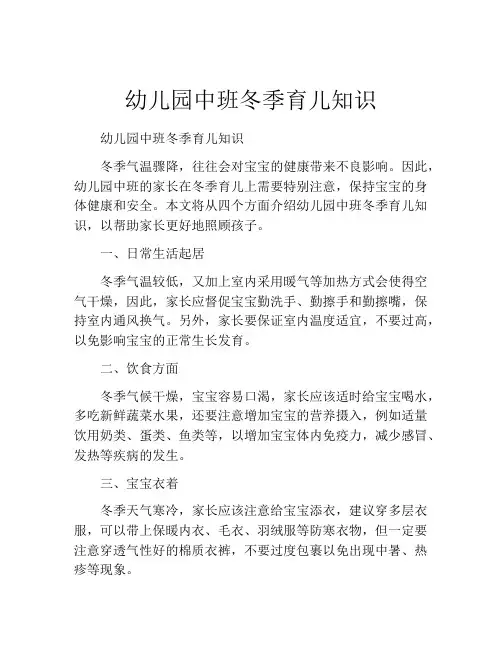 幼儿园中班冬季育儿知识

幼儿园中班冬季育儿知识

冬季气温骤降，往往会对宝宝的健康带来不良影响。因此，幼儿园中班的家长在冬季育儿上需要特别注意，保持宝宝的身体健康和安全。本文将从四个方面介绍幼儿园中班冬季育儿知识，以帮助家长更好地照顾孩子。

一、日常生活起居

冬季气温较低，又加上室内采用暖气等加热方式会使得空气干燥，因此，家长应督促宝宝勤洗手、勤擦手和勤擦嘴，保持室内通风换气。另外，家长要保证室内温度适宜，不要过高，以免影响宝宝的正常生长发育。

二、饮食方面

冬季气候干燥，宝宝容易口渴，家长应该适时给宝宝喝水，多吃新鲜蔬菜水果，还要注意增加宝宝的营养摄入，例如适量饮用奶类、蛋类、鱼类等，以增加宝宝体内免疫力，减少感冒、发热等疾病的发生。

三、宝宝衣着

冬季天气寒冷，家长应该注意给宝宝添衣，建议穿多层衣服，可以带上保暖内衣、毛衣、羽绒服等防寒衣物，但一定要注意穿透气性好的棉质衣裤，不要过度包裹以免出现中暑、热疹等现象。